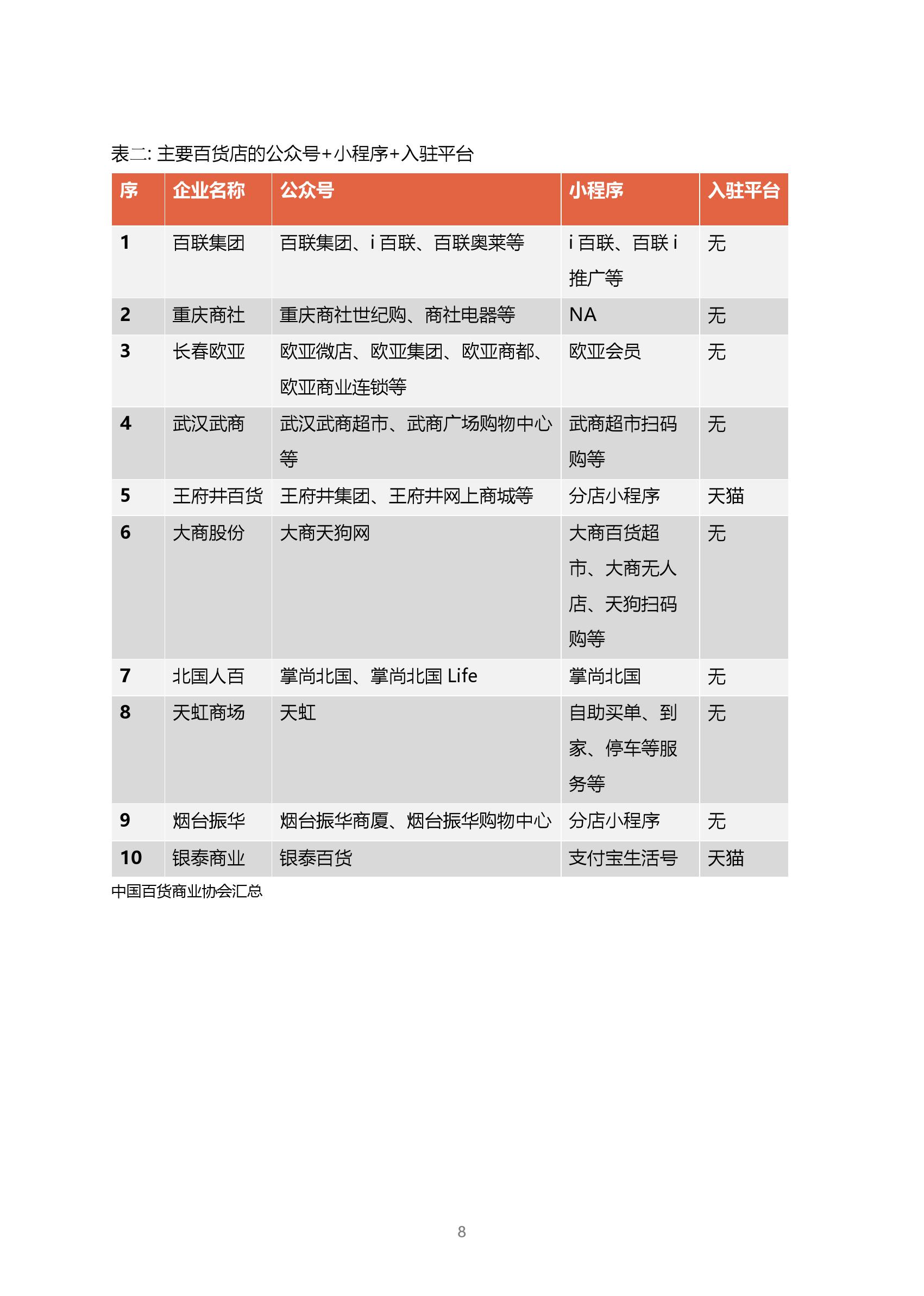 表二: 主要百货店的公众号+小程序+入驻平台

| 序 | 企业名称 | 公众号 | 小程序 | 入驻平台 |
|---|---|---|---|---|
| 1 | 百联集团 | 百联集团、i 百联、百联奥莱等 | i 百联、百联 i 推广等 | 无 |
| 2 | 重庆商社 | 重庆商社世纪购、商社电器等 | NA | 无 |
| 3 | 长春欧亚 | 欧亚微店、欧亚集团、欧亚商都、欧亚商业连锁等 | 欧亚会员 | 无 |
| 4 | 武汉武商 | 武汉武商超市、武商广场购物中心等 | 武商超市扫码购等 | 无 |
| 5 | 王府井百货 | 王府井集团、王府井网上商城等 | 分店小程序 | 天猫 |
| 6 | 大商股份 | 大商天狗网 | 大商百货超市、大商无人店、天狗扫码购等 | 无 |
| 7 | 北国人百 | 掌尚北国、掌尚北国 Life | 掌尚北国 | 无 |
| 8 | 天虹商场 | 天虹 | 自助买单、到家、停车等服务等 | 无 |
| 9 | 烟台振华 | 烟台振华商厦、烟台振华购物中心 | 分店小程序 | 无 |
| 10 | 银泰商业 | 银泰百货 | 支付宝生活号 | 天猫 |

中国百货商业协会汇总

8